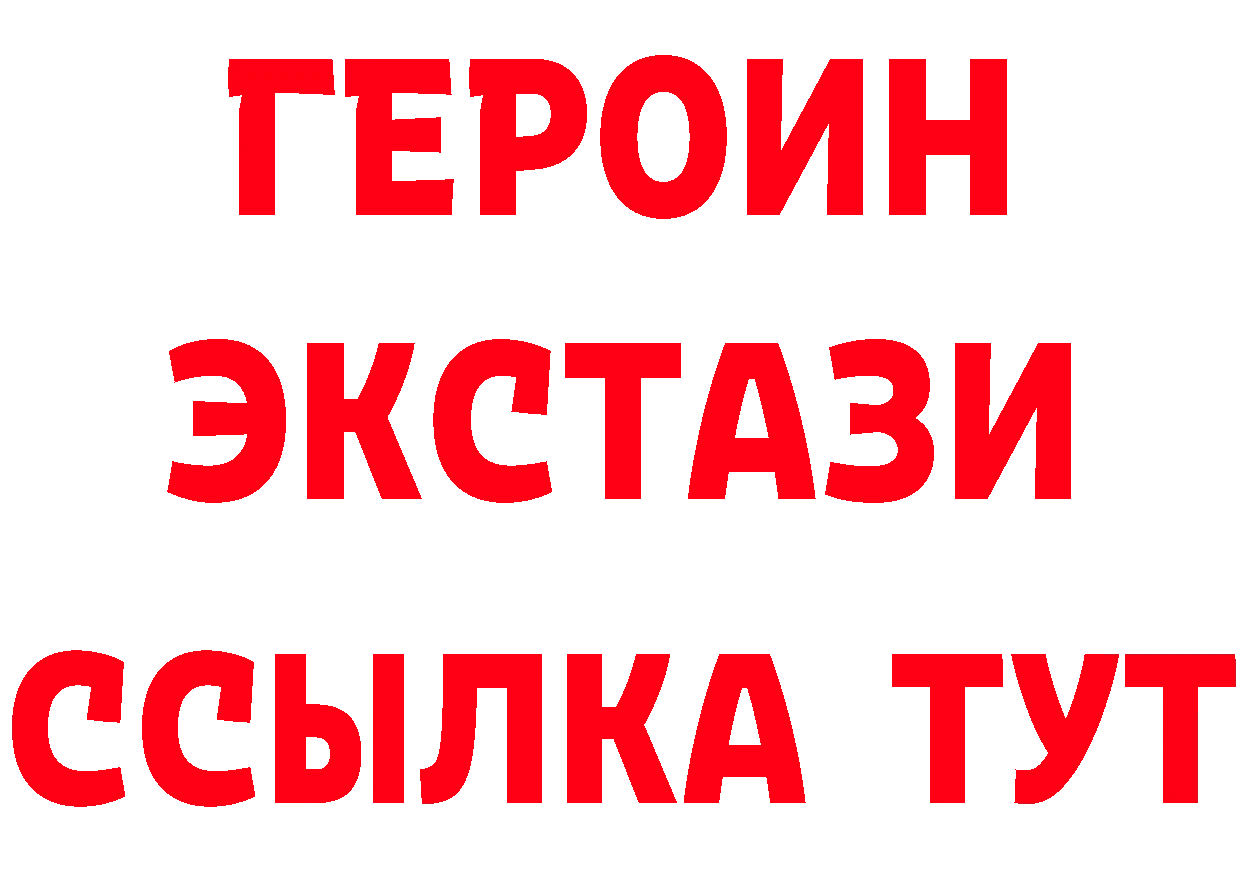 ГЕРОИН
ЭКСТАЗИ
ССЫЛКА ТУТ